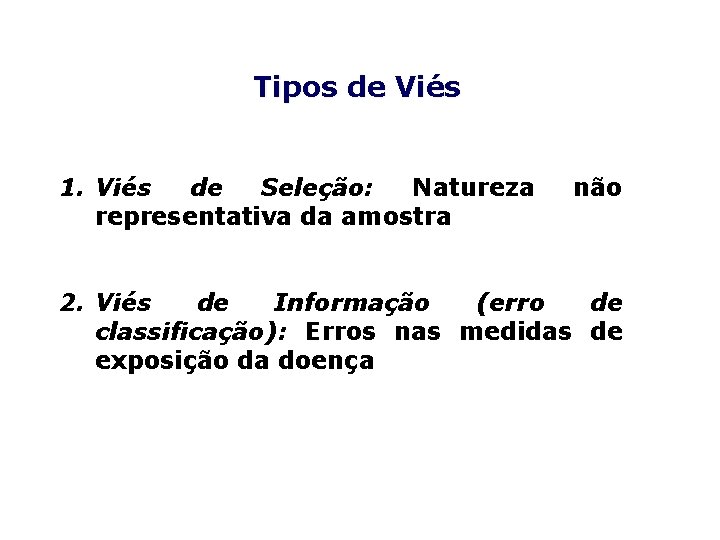 Tipos de Viés

1. Viés de Seleção: Natureza não representativa da amostra

2. Viés de Informação (erro de classificação): Erros nas medidas de exposição da doença